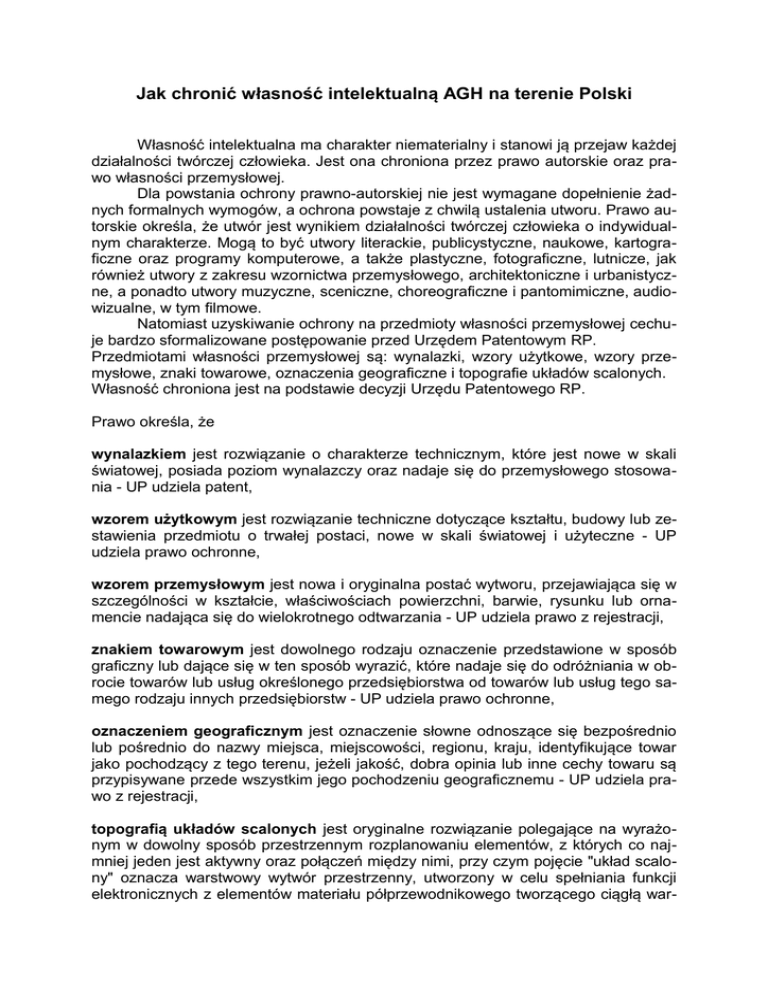 Jak chronić własność intelektualną AGH na terenie Polski

Własność intelektualna ma charakter niematerialny i stanowi ją przejaw każdej działalności twórczej człowieka. Jest ona chroniona przez prawo autorskie oraz prawo własności przemysłowej.
Dla powstania ochrony prawno-autorskiej nie jest wymagane dopełnienie żadnych formalnych wymogów, a ochrona powstaje z chwilą ustalenia utworu. Prawo autorskie określa, że utwór jest wynikiem działalności twórczej człowieka o indywidualnym charakterze. Mogą to być utwory literackie, publicystyczne, naukowe, kartograficzne oraz programy komputerowe, a także plastyczne, fotograficzne, lutnicze, jak również utwory z zakresu wzornictwa przemysłowego, architektoniczne i urbanistyczne, a ponadto utwory muzyczne, sceniczne, choreograficzne i pantomimiczne, audiowizualne, w tym filmowe.
Natomiast uzyskiwanie ochrony na przedmioty własności przemysłowej cechuje bardzo sformalizowane postępowanie przed Urzędem Patentowym RP. Przedmiotami własności przemysłowej są: wynalazki, wzory użytkowe, wzory przemysłowe, znaki towarowe, oznaczenia geograficzne i topografie układów scalonych. Własność chroniona jest na podstawie decyzji Urzędu Patentowego RP.

Prawo określa, że

wynalazkiem jest rozwiązanie o charakterze technicznym, które jest nowe w skali światowej, posiada poziom wynalazczy oraz nadaje się do przemysłowego stosowania - UP udziela patent,

wzorem użytkowym jest rozwiązanie techniczne dotyczące kształtu, budowy lub zestawienia przedmiotu o trwałej postaci, nowe w skali światowej i użyteczne - UP udziela prawo ochronne,

wzorem przemysłowym jest nowa i oryginalna postać wytworu, przejawiająca się w szczególności w kształcie, właściwościach powierzchni, barwie, rysunku lub ornamencie nadająca się do wielokrotnego odtwarzania - UP udziela prawo z rejestracji,

znakiem towarowym jest dowolnego rodzaju oznaczenie przedstawione w sposób graficzny lub dające się w ten sposób wyrazić, które nadaje się do odróżniania w obrocie towarów lub usług określonego przedsiębiorstwa od towarów lub usług tego samego rodzaju innych przedsiębiorstw - UP udziela prawo ochronne,

oznaczeniem geograficznym jest oznaczenie słowne odnoszące się bezpośrednio lub pośrednio do nazwy miejsca, miejscowości, regionu, kraju, identyfikujące towar jako pochodzący z tego terenu, jeżeli jakość, dobra opinia lub inne cechy towaru są przypisywane przede wszystkim jego pochodzeniu geograficznemu - UP udziela prawo z rejestracji,

topografią układów scalonych jest oryginalne rozwiązanie polegające na wyrażonym w dowolny sposób przestrzennym rozplanowaniu elementów, z których co najmniej jeden jest aktywny oraz połączeń między nimi, przy czym pojęcie "układ scalony" oznacza warstwowy wytwór przestrzenny, utworzony w celu spełniania funkcji elektronicznych z elementów materiału półprzewodnikowego tworzącego ciągłą war-